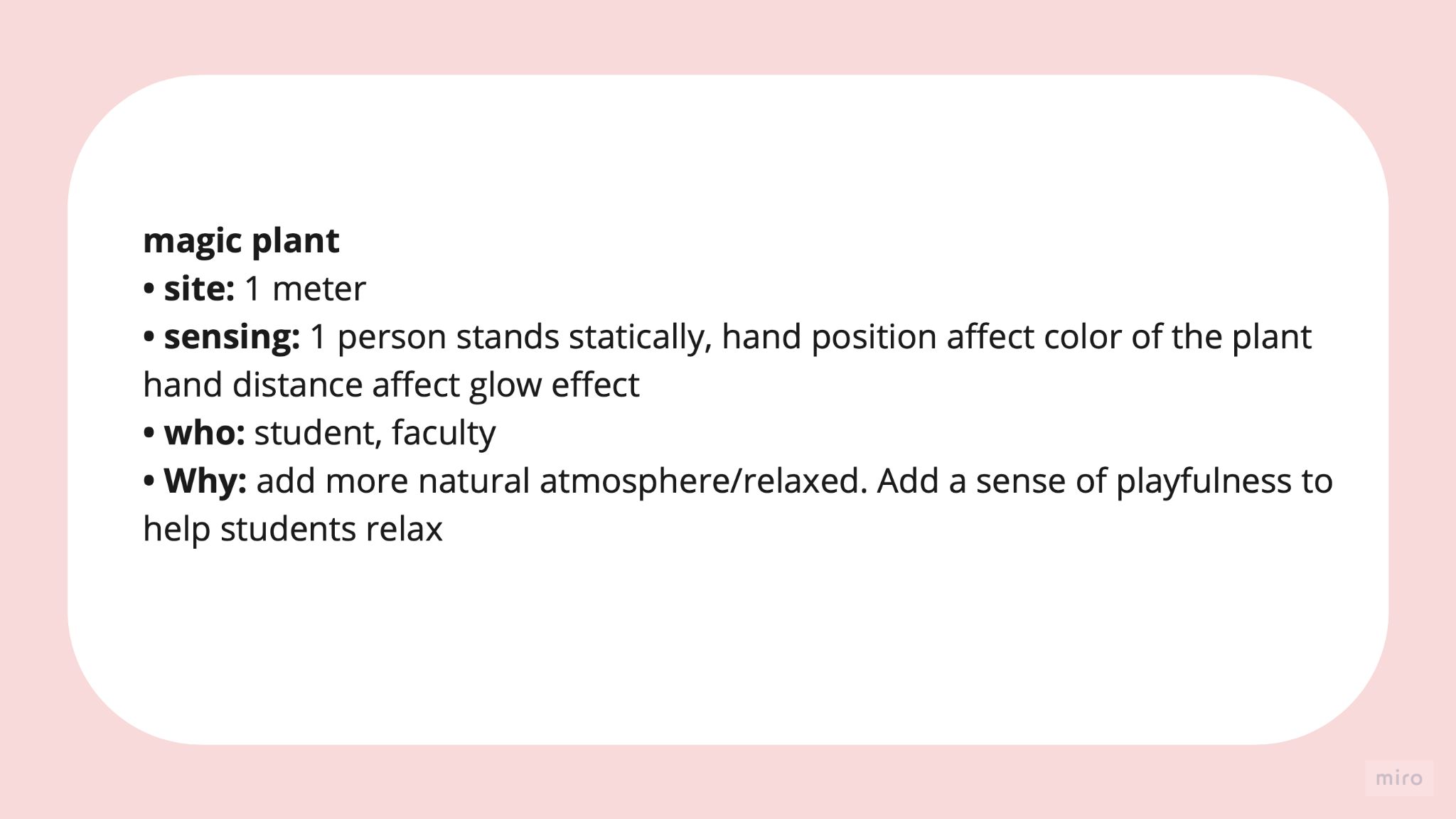 magic plant
• site: 1 meter
• sensing: 1 person stands statically, hand position affect color of the plant hand distance affect glow effect
• who: student, faculty
• Why: add more natural atmosphere/relaxed. Add a sense of playfulness to help students relax

miro